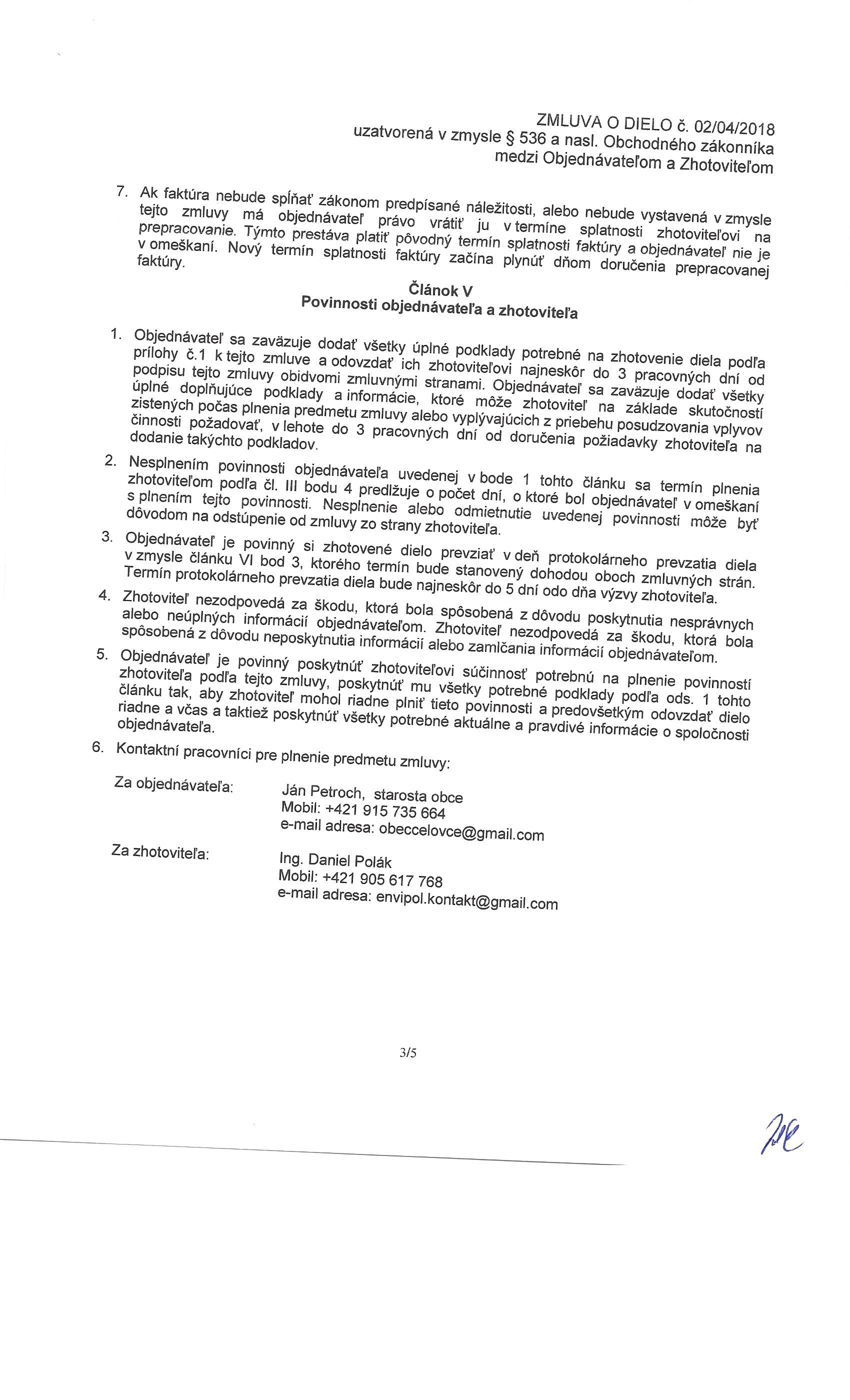 ZMLUVA O DIELO č. 02/04/2018
uzatvorená v zmysle § 536 a nasl. Obchodného zákonníka
medzi Objednávateľom a Zhotoviteľom

7. Ak faktúra nebude spĺňať zákonom predpísané náležitosti, alebo nebude vystavená v zmysle tejto zmluvy má objednávateľ právo vrátiť ju v termíne splatnosti zhotoviteľovi na prepracovanie. Týmto prestáva platiť pôvodný termín splatnosti faktúry a objednávateľ nie je v omeškaní. Nový termín splatnosti faktúry začína plynúť dňom doručenia prepracovanej faktúry.

Článok V
Povinnosti objednávateľa a zhotoviteľa

1. Objednávateľ sa zaväzuje dodať všetky úplné podklady potrebné na zhotovenie diela podľa prílohy č.1 k tejto zmluve a odovzdať ich zhotoviteľovi najneskôr do 3 pracovných dní od podpisu tejto zmluvy obidvomi zmluvnými stranami. Objednávateľ sa zaväzuje dodať všetky úplné doplňujúce podklady a informácie, ktoré môže zhotoviteľ na základe skutočností zistených počas plnenia predmetu zmluvy alebo vyplývajúcich z priebehu posudzovania vplyvov činnosti požadovať, v lehote do 3 pracovných dní od doručenia požiadavky zhotoviteľa na dodanie takýchto podkladov.

2. Nesplnením povinnosti objednávateľa uvedenej v bode 1 tohto článku sa termín plnenia zhotoviteľom podľa čl. III bodu 4 predlžuje o počet dní, o ktoré bol objednávateľ v omeškaní s plnením tejto povinnosti. Nesplnenie alebo odmietnutie uvedenej povinnosti môže byť dôvodom na odstúpenie od zmluvy zo strany zhotoviteľa.

3. Objednávateľ je povinný si zhotovené dielo prevziať v deň protokolárneho prevzatia diela v zmysle článku VI bod 3, ktorého termín bude stanovený dohodou oboch zmluvných strán. Termín protokolárneho prevzatia diela bude najneskôr do 5 dní odo dňa výzvy zhotoviteľa.

4. Zhotoviteľ nezodpovedá za škodu, ktorá bola spôsobená z dôvodu poskytnutia nesprávnych alebo neúplných informácií objednávateľom. Zhotoviteľ nezodpovedá za škodu, ktorá bola spôsobená z dôvodu neposkytnutia informácií alebo zamlčania informácií objednávateľom.

5. Objednávateľ je povinný poskytnúť zhotoviteľovi súčinnosť potrebnú na plnenie povinností zhotoviteľa podľa tejto zmluvy, poskytnúť mu všetky potrebné podklady podľa ods. 1 tohto článku tak, aby zhotoviteľ mohol riadne plniť tieto povinnosti a predovšetkým odovzdať dielo riadne a včas a taktiež poskytnúť všetky potrebné aktuálne a pravdivé informácie o spoločnosti objednávateľa.

6. Kontaktní pracovníci pre plnenie predmetu zmluvy:

Za objednávateľa: Ján Petroch, starosta obce
Mobil: +421 915 735 664
e-mail adresa: obeccelovce@gmail.com

Za zhotoviteľa: Ing. Daniel Polák
Mobil: +421 905 617 768
e-mail adresa: envipol.kontakt@gmail.com

3/5